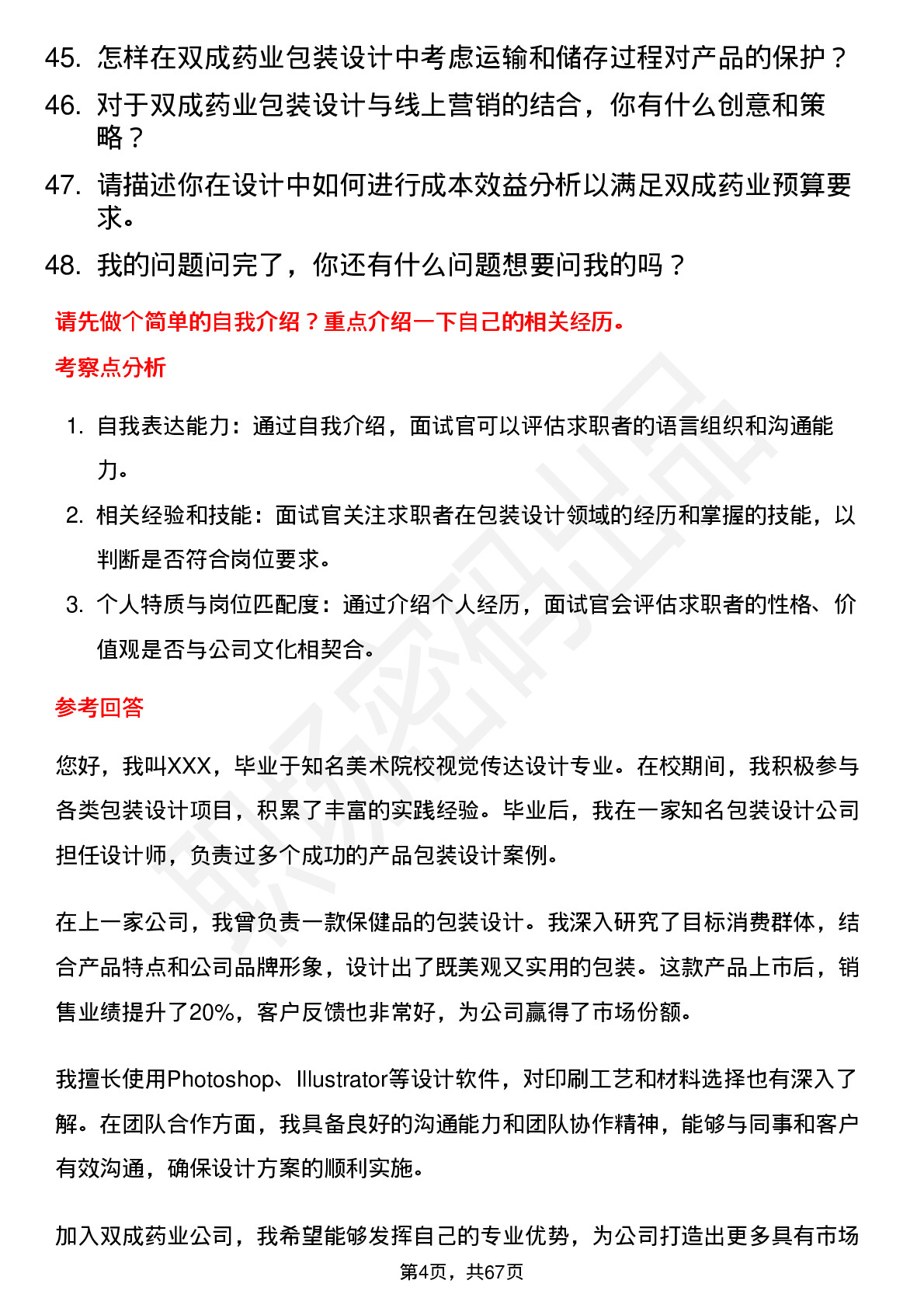 45. 怎样在双成药业包装设计中考虑运输和储存过程对产品的保护？
46. 对于双成药业包装设计与线上营销的结合，你有什么创意和策略？
47. 请描述你在设计中如何进行成本效益分析以满足双成药业预算要求。
48. 我的问题问完了，你还有什么问题想要问我的吗？

请先做个简单的自我介绍？重点介绍一下自己的相关经历。

考察点分析

1. 自我表达能力：通过自我介绍，面试官可以评估求职者的语言组织和沟通能力。
2. 相关经验和技能：面试官关注求职者在包装设计领域的经历和掌握的技能，以判断是否符合岗位要求。
3. 个人特质与岗位匹配度：通过介绍个人经历，面试官会评估求职者的性格、价值观是否与公司文化相契合。

参考回答

您好，我叫XXX，毕业于知名美术院校视觉传达设计专业。在校期间，我积极参与各类包装设计项目，积累了丰富的实践经验。毕业后，我在一家知名包装设计公司担任设计师，负责过多个成功的产品包装设计案例。

在上一家公司，我曾负责一款保健品的包装设计。我深入研究了目标消费群体，结合产品特点和公司品牌形象，设计出了既美观又实用的包装。这款产品上市后，销售业绩提升了20%，客户反馈也非常好，为公司赢得了市场份额。

我擅长使用Photoshop、Illustrator等设计软件，对印刷工艺和材料选择也有深入了解。在团队合作方面，我具备良好的沟通能力和团队协作精神，能够与同事和客户有效沟通，确保设计方案的顺利实施。

加入双成药业公司，我希望能够发挥自己的专业优势，为公司打造出更多具有市场

第4页，共67页